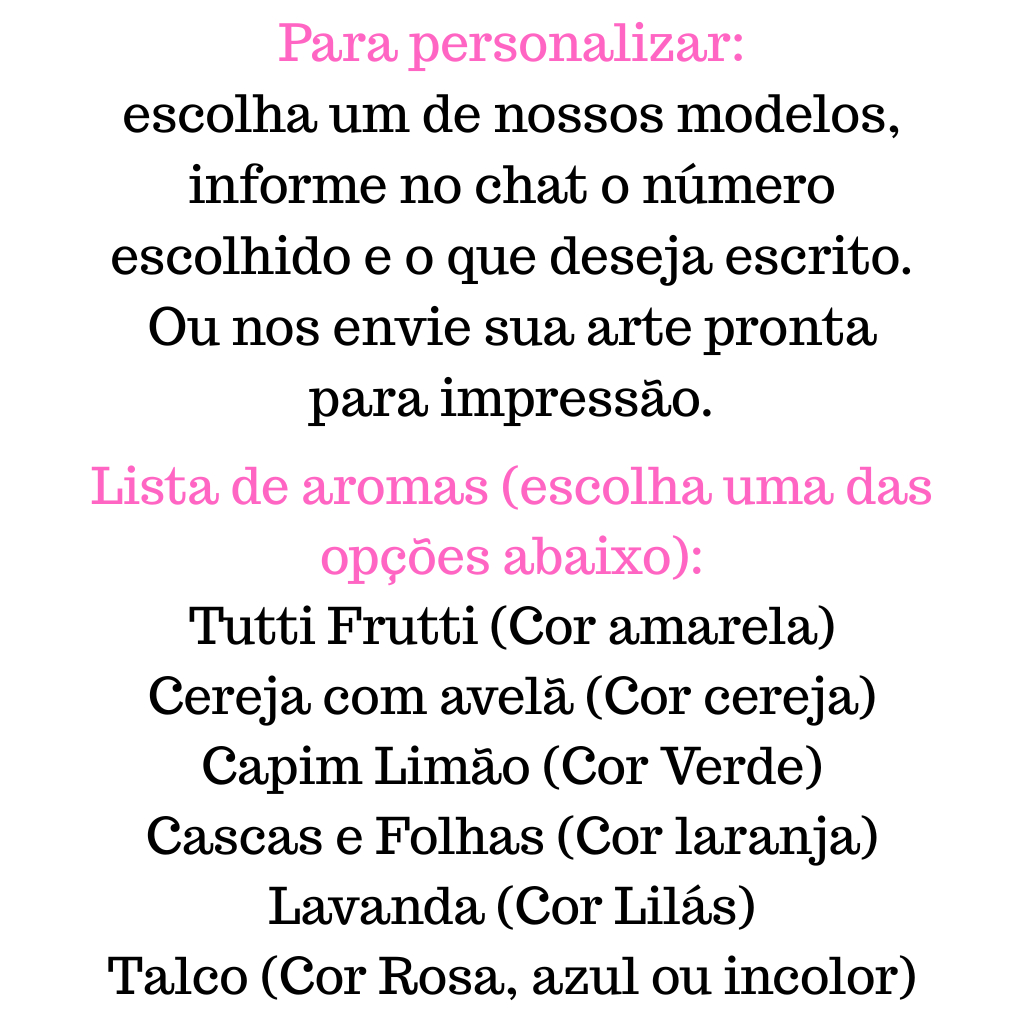 Para personalizar:
escolha um de nossos modelos, informe no chat o número escolhido e o que deseja escrito. Ou nos envie sua arte pronta para impressão.

Lista de aromas (escolha uma das opções abaixo):
Tutti Frutti (Cor amarela)
Cereja com avelã (Cor cereja)
Capim Limão (Cor Verde)
Cascas e Folhas (Cor laranja)
Lavanda (Cor Lilás)
Talco (Cor Rosa, azul ou incolor)